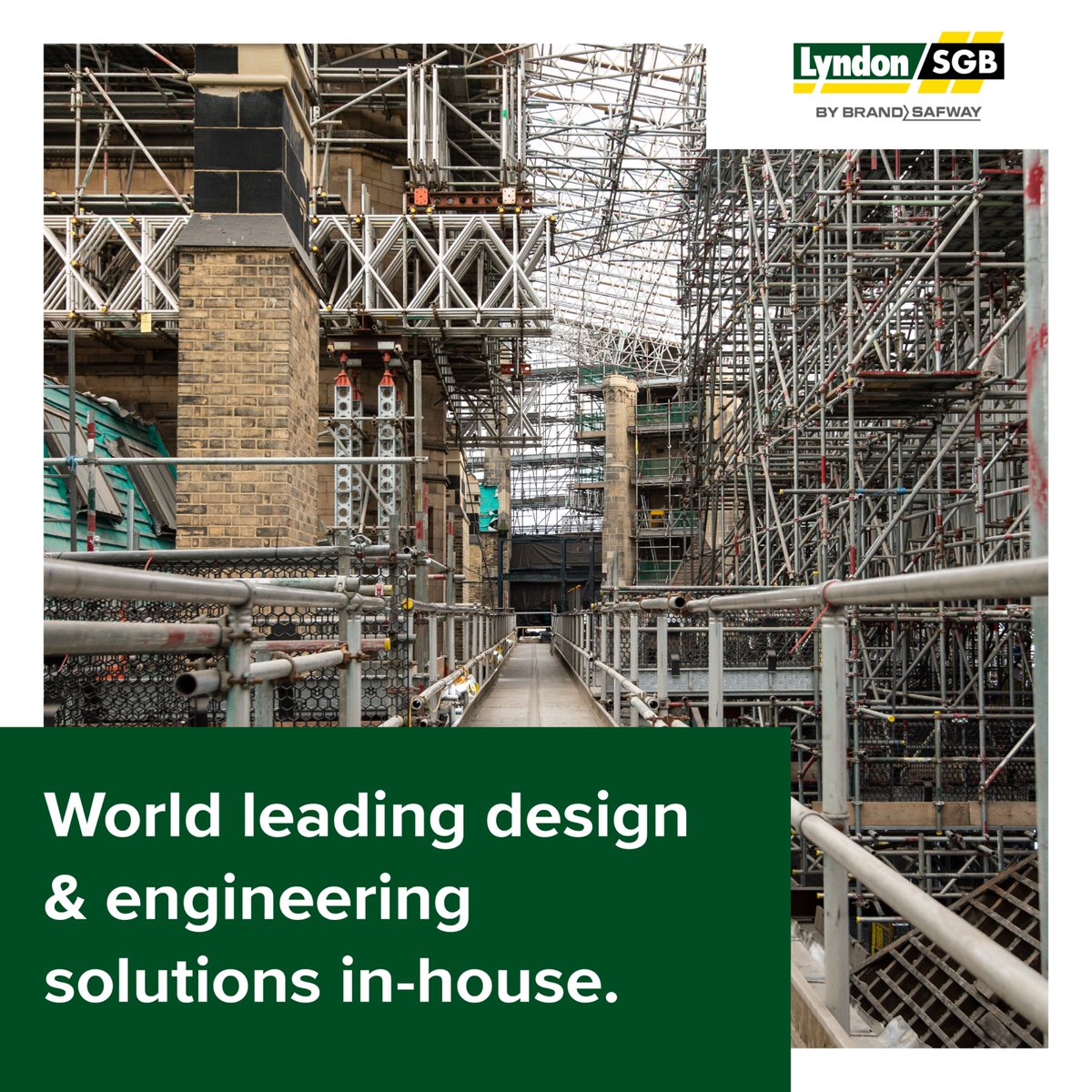 Lyndon SGB
BY BRAND SAFWAY

World leading design & engineering solutions in-house.